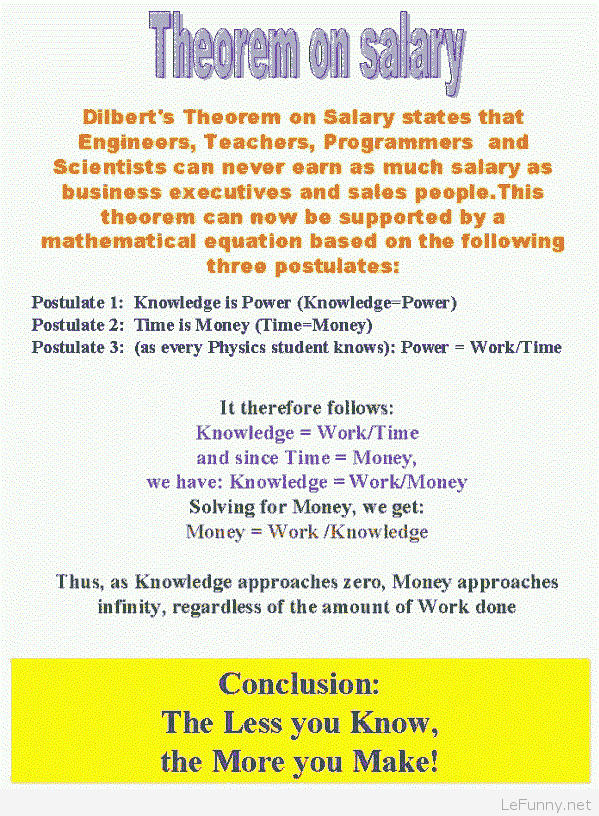 Theorem on salary

Dilbert's Theorem on Salary states that Engineers, Teachers, Programmers and Scientists can never earn as much salary as business executives and sales people.This theorem can now be supported by a mathematical equation based on the following three postulates:

Postulate 1: Knowledge is Power (Knowledge=Power)
Postulate 2: Time is Money (Time=Money)
Postulate 3: (as every Physics student knows): Power = Work/Time

It therefore follows:
Knowledge = Work/Time
and since Time = Money,
we have: Knowledge = Work/Money
Solving for Money, we get:
Money = Work /Knowledge

Thus, as Knowledge approaches zero, Money approaches infinity, regardless of the amount of Work done

Conclusion:
The Less you Know,
the More you Make!

LeFunny.net